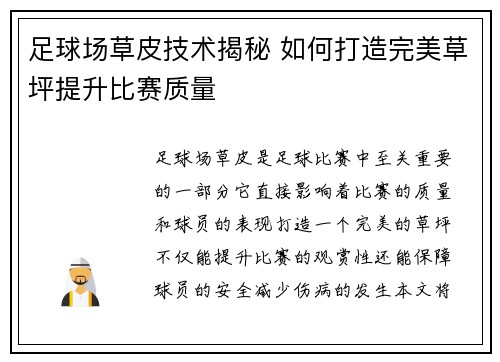 足球场草皮技术揭秘 如何打造完美草坪提升比赛质量

足球场草皮是足球比赛中至关重要的一部分它直接影响着比赛的质量和球员的表现打造一个完美的草坪不仅能提升比赛的观赏性还能保障球员的安全减少伤病的发生本文将